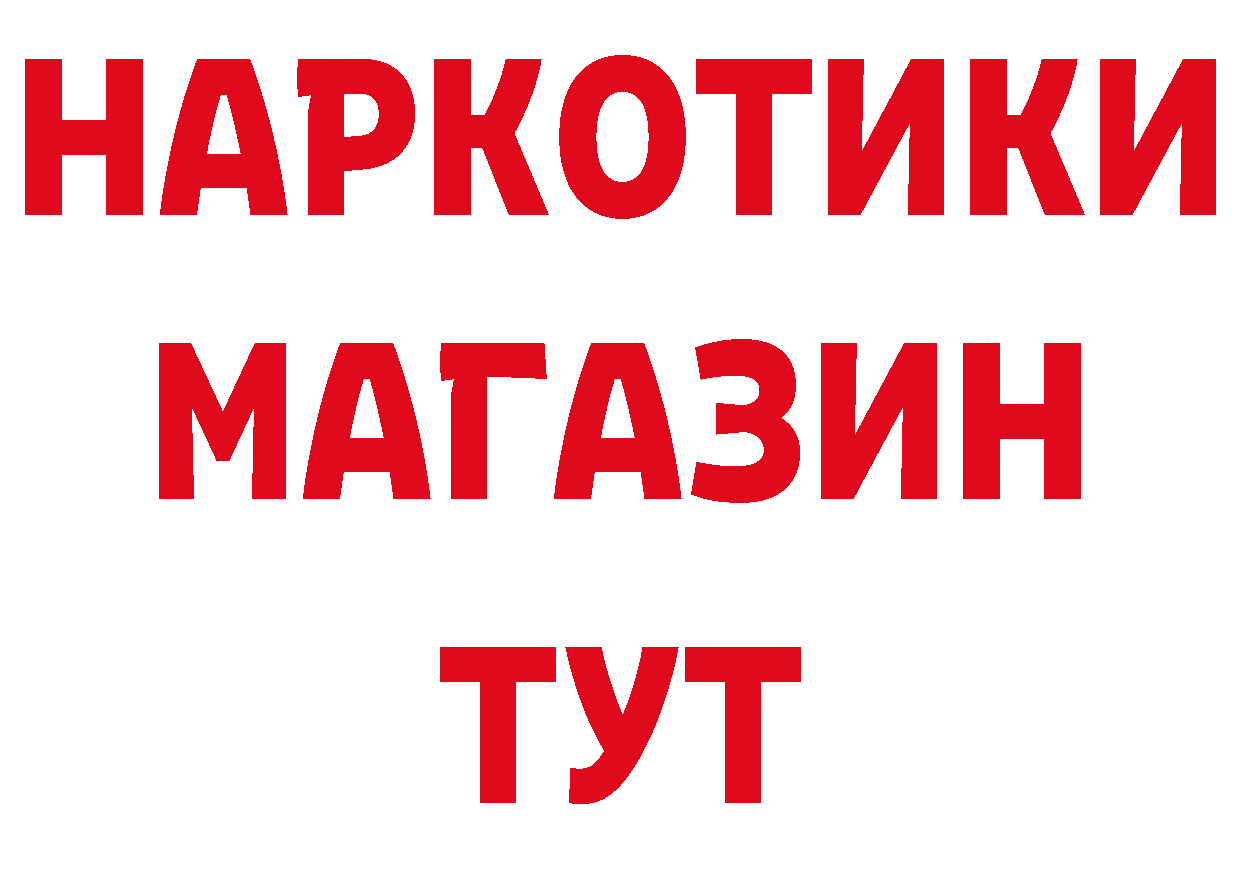 НАРКОТИКИ
МАГАЗИН
ТУТ